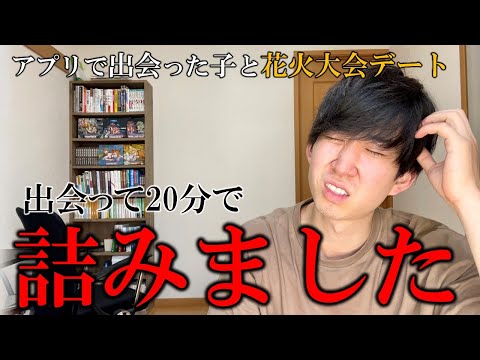 アプリで出会った子と花火大会デート

出会って20分で

詰みました